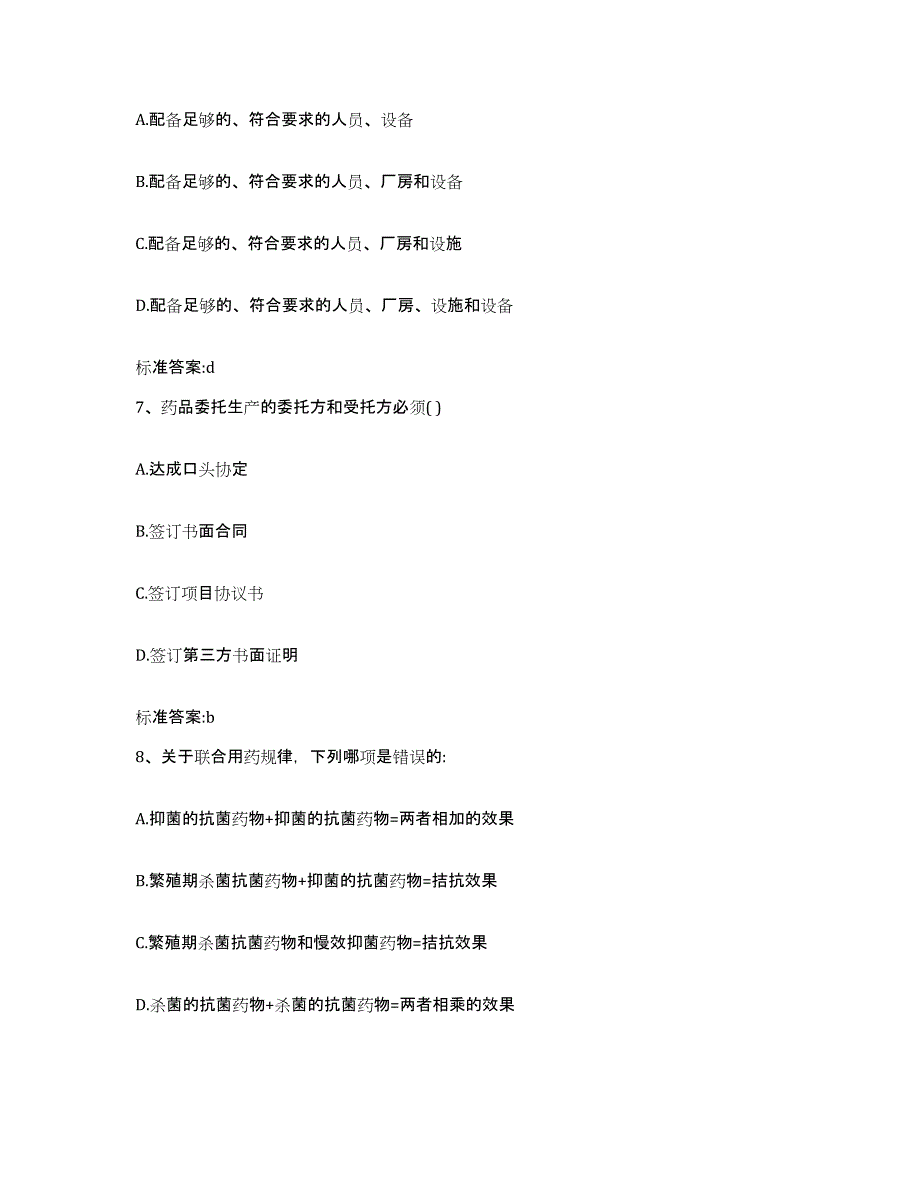 A.配备足够的、符合要求的人员、设备

B.配备足够的、符合要求的人员、厂房和设备

C.配备足够的、符合要求的人员、厂房和设施

D.配备足够的、符合要求的人员、厂房、设施和设备

标准答案:d

7、药品委托生产的委托方和受托方必须( )

A.达成口头协定

B.签订书面合同

C.签订项目协议书

D.签订第三方书面证明

标准答案:b

8、关于联合用药规律，下列哪项是错误的:

A.抑菌的抗菌药物+抑菌的抗菌药物=两者相加的效果

B.繁殖期杀菌抗菌药物+抑菌的抗菌药物=拮抗效果

C.繁殖期杀菌抗菌药物和慢效抑菌药物=拮抗效果

D.杀菌的抗菌药物+杀菌的抗菌药物=两者相乘的效果